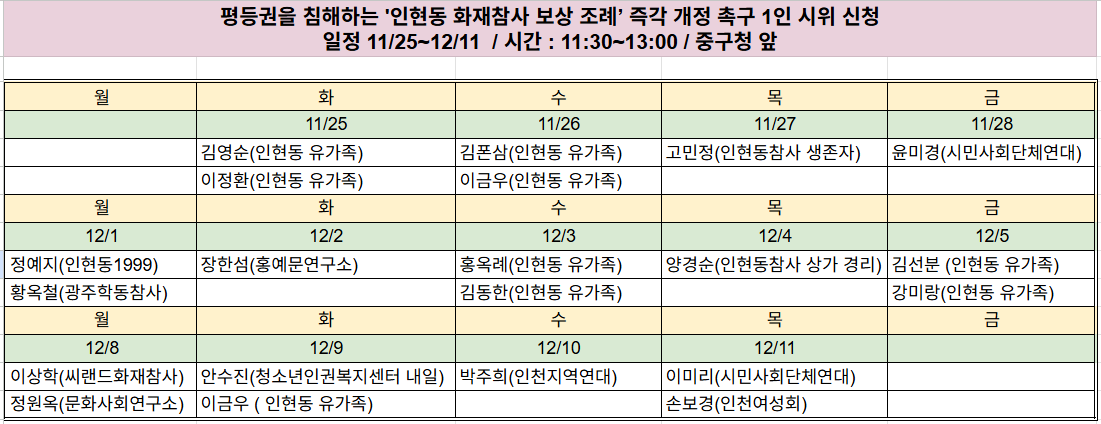 평등권을 침해하는 '인현동 화재참사 보상 조례' 즉각 개정 촉구 1인 시위 신청
일정 11/25~12/11 / 시간 : 11:30~13:00 / 중구청 앞

| 월 | 화 | 수 | 목 | 금 |
|---|---|---|---|---|
| | 11/25 | 11/26 | 11/27 | 11/28 |
| | 김영순(인현동 유가족) | 김폰삼(인현동 유가족) | 고민정(인현동참사 생존자) | 윤미경(시민사회단체연대) |
| | 이정환(인현동 유가족) | 이금우(인현동 유가족) | | |
| 월 | 화 | 수 | 목 | 금 |
| 12/1 | 12/2 | 12/3 | 12/4 | 12/5 |
| 정예지(인현동1999) | 장한섬(홍예문연구소) | 홍옥례(인현동 유가족) | 양경순(인현동참사 상가 경리) | 김선분 (인현동 유가족) |
| 황옥철(광주학동참사) | | 김동한(인현동 유가족) | | 강미랑(인현동 유가족) |
| 월 | 화 | 수 | 목 | 금 |
| 12/8 | 12/9 | 12/10 | 12/11 | |
| 이상학(씨랜드화재참사) | 안수진(청소년인권복지센터 내일) | 박주희(인천지역연대) | 이미리(시민사회단체연대) | |
| 정원옥(문화사회연구소) | 이금우 ( 인현동 유가족) | | 손보경(인천여성회) | |